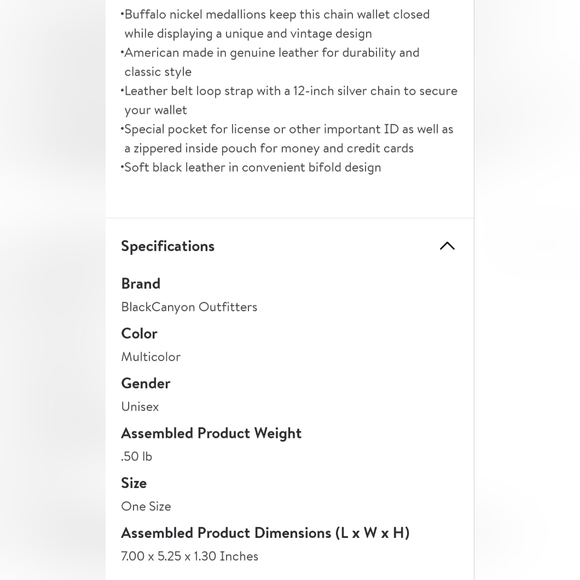 •Buffalo nickel medallions keep this chain wallet closed while displaying a unique and vintage design
•American made in genuine leather for durability and classic style
•Leather belt loop strap with a 12-inch silver chain to secure your wallet
•Special pocket for license or other important ID as well as a zippered inside pouch for money and credit cards
•Soft black leather in convenient bifold design

Specifications

Brand
BlackCanyon Outfitters

Color
Multicolor

Gender
Unisex

Assembled Product Weight
.50 lb

Size
One Size

Assembled Product Dimensions (L x W x H)
7.00 x 5.25 x 1.30 Inches